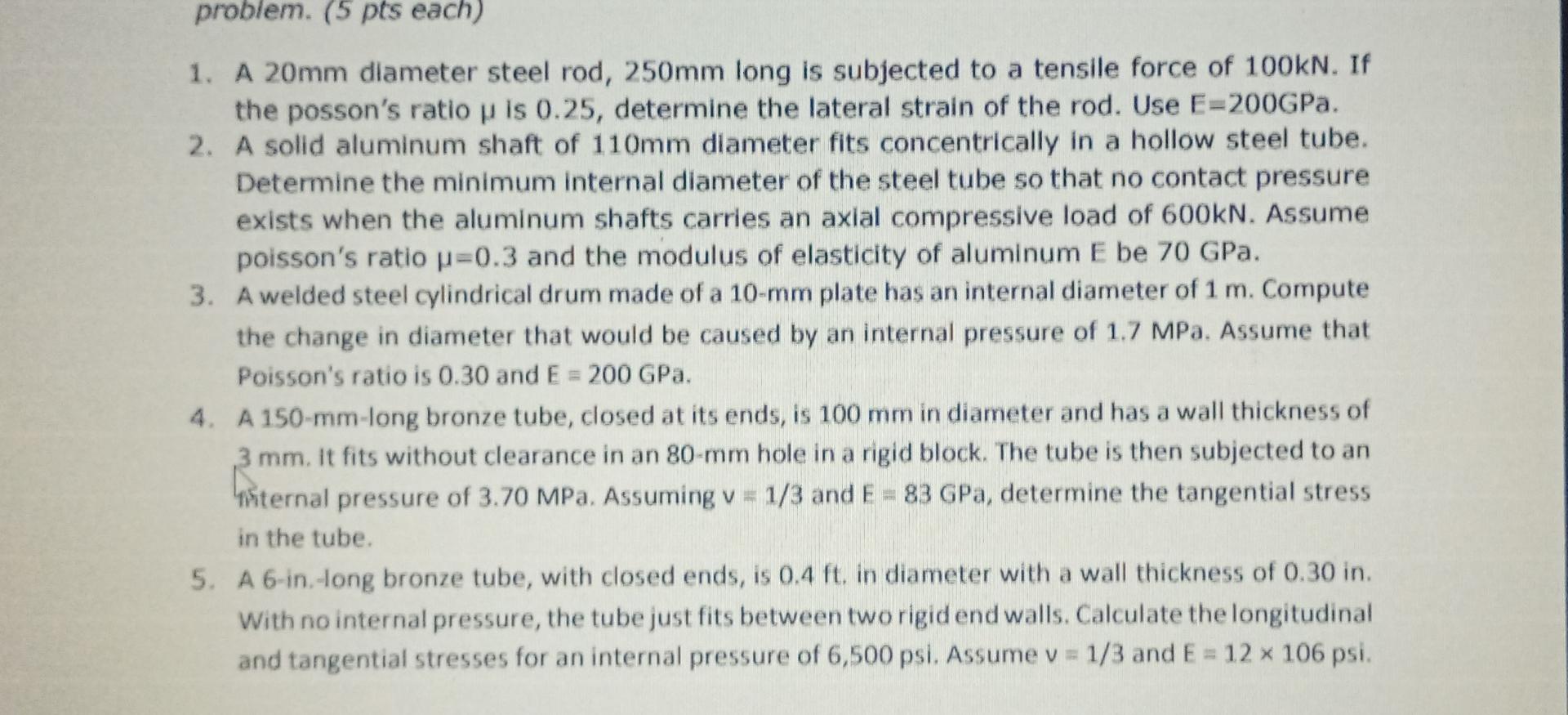 problem. (5 pts each)

1. A 20mm diameter steel rod, 250mm long is subjected to a tensile force of 100kN. If the posson's ratio μ is 0.25, determine the lateral strain of the rod. Use E=200GPa.
2. A solid aluminum shaft of 110mm diameter fits concentrically in a hollow steel tube. Determine the minimum internal diameter of the steel tube so that no contact pressure exists when the aluminum shafts carries an axial compressive load of 600kN. Assume poisson's ratio μ=0.3 and the modulus of elasticity of aluminum E be 70 GPa.
3. A welded steel cylindrical drum made of a 10-mm plate has an internal diameter of 1 m. Compute the change in diameter that would be caused by an internal pressure of 1.7 MPa. Assume that Poisson's ratio is 0.30 and E = 200 GPa.
4. A 150-mm-long bronze tube, closed at its ends, is 100 mm in diameter and has a wall thickness of 3 mm. It fits without clearance in an 80-mm hole in a rigid block. The tube is then subjected to an internal pressure of 3.70 MPa. Assuming v = 1/3 and E = 83 GPa, determine the tangential stress in the tube.
5. A 6-in.-long bronze tube, with closed ends, is 0.4 ft. in diameter with a wall thickness of 0.30 in. With no internal pressure, the tube just fits between two rigid end walls. Calculate the longitudinal and tangential stresses for an internal pressure of 6,500 psi. Assume v = 1/3 and E = 12 × 106 psi.